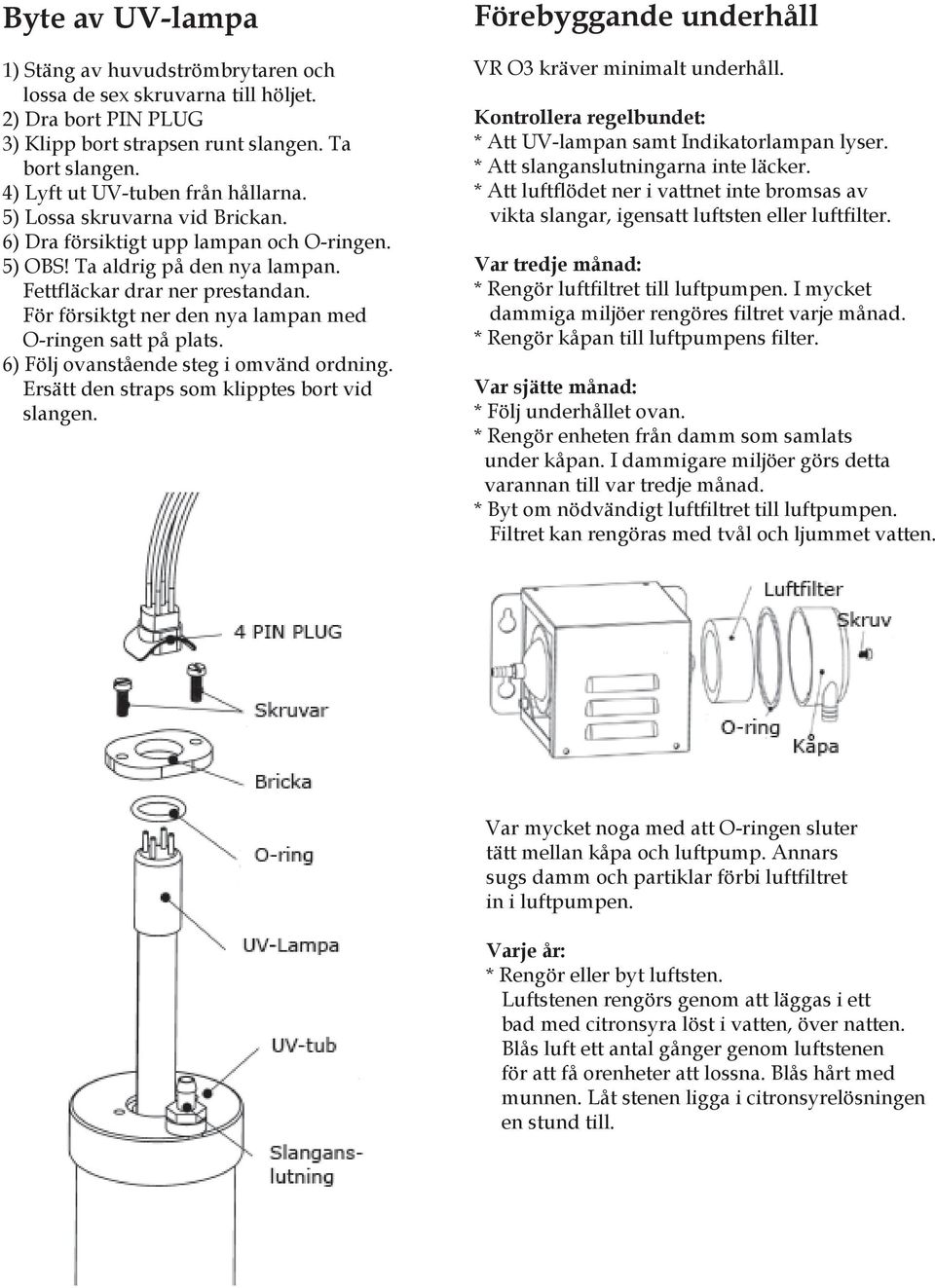 Byte av UV-lampa

1) Stäng av huvudströmbrytaren och lossa de sex skruvarna till höljet.
2) Dra bort PIN PLUG
3) Klipp bort strapsen runt slangen. Ta bort slangen.
4) Lyft ut UV-tuben från hållarna.
5) Lossa skruvarna vid Brickan.
6) Dra försiktigt upp lampan och O-ringen.
5) OBS! Ta aldrig på den nya lampan. Fettfläckar drar ner prestandan. För försiktgt ner den nya lampan med O-ringen satt på plats.
6) Följ ovanstående steg i omvänd ordning. Ersätt den straps som klipptes bort vid slangen.

4 PIN PLUG
Skruvar
Bricka
O-ring
UV-Lampa
UV-tub
Slangans-lutning

Förebyggande underhåll

VR O3 kräver minimalt underhåll.

Kontrollera regelbundet:
* Att UV-lampan samt Indikatorlampan lyser.
* Att slanganslutningarna inte läcker.
* Att luftflödet ner i vattnet inte bromsas av vikta slangar, igensatt luftsten eller luftfilter.

Var tredje månad:
* Rengör luftfiltret till luftpumpen. I mycket dammiga miljöer rengöres filtret varje månad.
* Rengör kåpan till luftpumpens filter.

Var sjätte månad:
* Följ underhållet ovan.
* Rengör enheten från damm som samlats under kåpan. I dammigare miljöer görs detta varannan till var tredje månad.
* Byt om nödvändigt luftfiltret till luftpumpen. Filtret kan rengöras med tvål och ljummet vatten.

Luftfilter
Skruv
O-ring
Kåpa

Var mycket noga med att O-ringen sluter tätt mellan kåpa och luftpump. Annars sugs damm och partiklar förbi luftfiltret in i luftpumpen.

Varje år:
* Rengör eller byt luftsten. Luftstenen rengörs genom att läggas i ett bad med citronsyra löst i vatten, över natten. Blås luft ett antal gånger genom luftstenen för att få orenheter att lossna. Blås hårt med munnen. Låt stenen ligga i citronsyrelösningen en stund till.